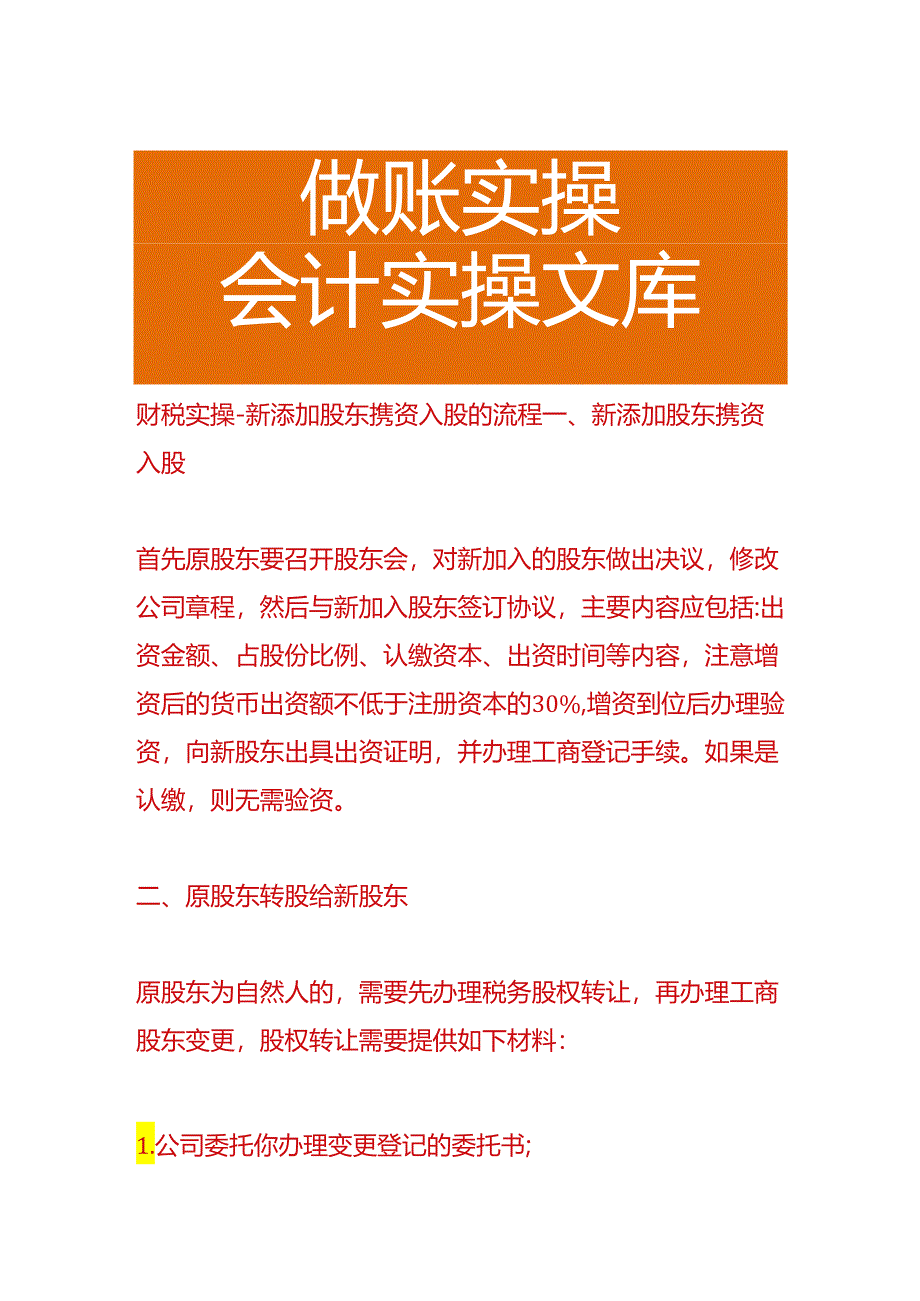 做账实操
会计实操文库

财税实操-新添加股东携资入股的流程一、新添加股东携资入股

首先原股东要召开股东会，对新加入的股东做出决议，修改公司章程，然后与新加入股东签订协议，主要内容应包括:出资金额、占股份比例、认缴资本、出资时间等内容，注意增资后的货币出资额不低于注册资本的30%,增资到位后办理验资，向新股东出具出资证明，并办理工商登记手续。如果是认缴，则无需验资。

二、原股东转股给新股东

原股东为自然人的，需要先办理税务股权转让，再办理工商股东变更，股权转让需要提供如下材料：

1.公司委托你办理变更登记的委托书;